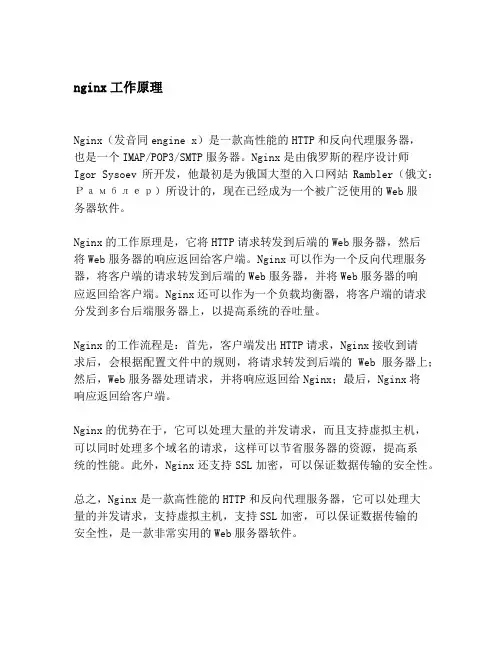 nginx 工作原理

Nginx（发音同 engine x）是一款高性能的 HTTP 和反向代理服务器，也是一个 IMAP/POP3/SMTP 服务器。Nginx 是由俄罗斯的程序设计师 Igor Sysoev 所开发，他最初是为俄国大型的入口网站 Rambler（俄文：Рамблер）所设计的，现在已经成为一个被广泛使用的 Web 服务器软件。

Nginx 的工作原理是，它将 HTTP 请求转发到后端的 Web 服务器，然后将 Web 服务器的响应返回给客户端。Nginx 可以作为一个反向代理服务器，将客户端的请求转发到后端的 Web 服务器，并将 Web 服务器的响应返回给客户端。Nginx 还可以作为一个负载均衡器，将客户端的请求分发到多台后端服务器上，以提高系统的吞吐量。

Nginx 的工作流程是：首先，客户端发出 HTTP 请求，Nginx 接收到请求后，会根据配置文件中的规则，将请求转发到后端的 Web 服务器上；然后，Web 服务器处理请求，并将响应返回给 Nginx；最后，Nginx 将响应返回给客户端。

Nginx 的优势在于，它可以处理大量的并发请求，而且支持虚拟主机，可以同时处理多个域名的请求，这样可以节省服务器的资源，提高系统的性能。此外，Nginx 还支持 SSL 加密，可以保证数据传输的安全性。

总之，Nginx 是一款高性能的 HTTP 和反向代理服务器，它可以处理大量的并发请求，支持虚拟主机，支持 SSL 加密，可以保证数据传输的安全性，是一款非常实用的 Web 服务器软件。